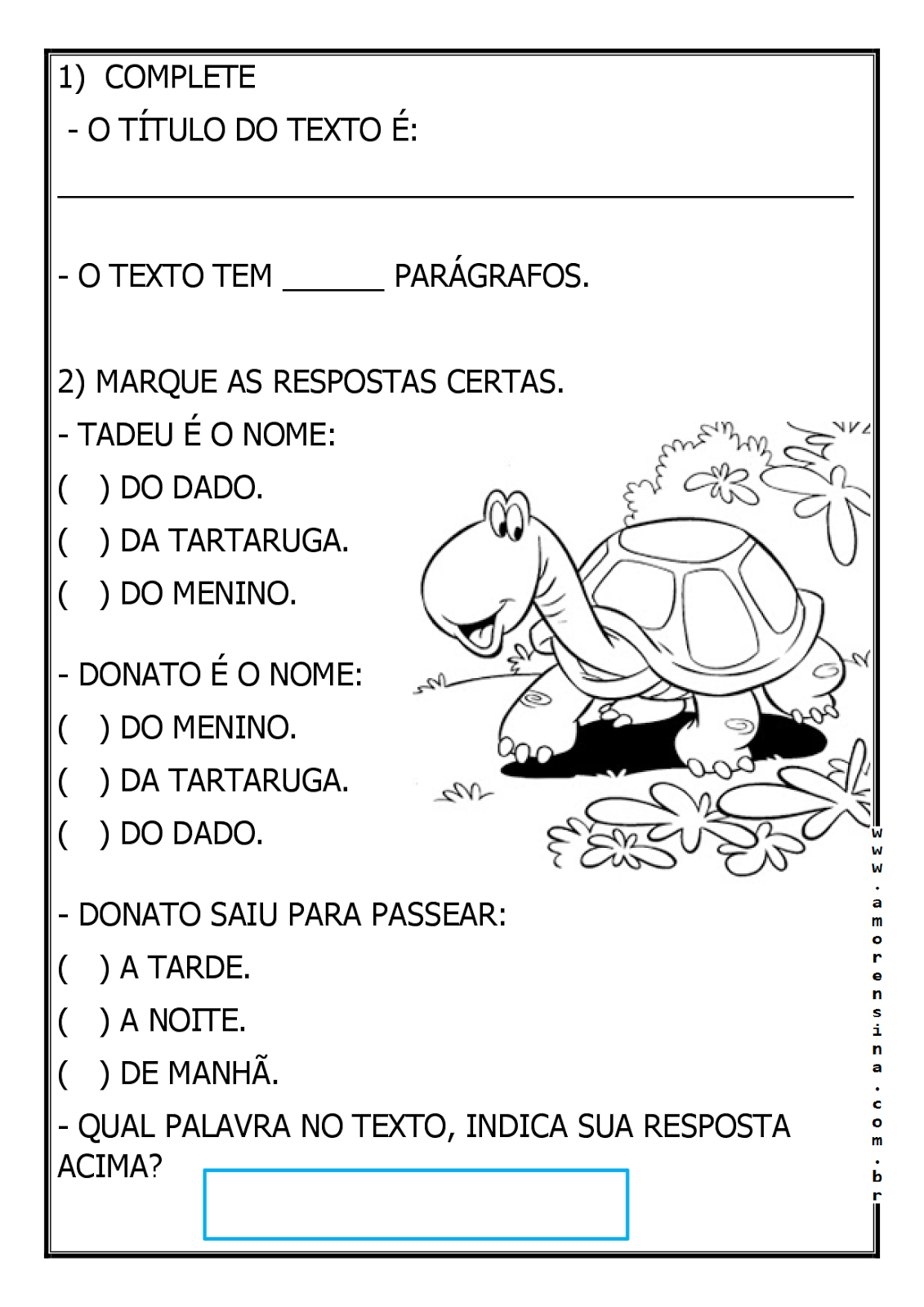 1) COMPLETE

- O TÍTULO DO TEXTO É:

_______________________________________________

- O TEXTO TEM ______ PARÁGRAFOS.

2) MARQUE AS RESPOSTAS CERTAS.

- TADEU É O NOME:

( ) DO DADO.

( ) DA TARTARUGA.

( ) DO MENINO.

- DONATO É O NOME:

( ) DO MENINO.

( ) DA TARTARUGA.

( ) DO DADO.

- DONATO SAIU PARA PASSEAR:

( ) A TARDE.

( ) A NOITE.

( ) DE MANHÃ.

- QUAL PALAVRA NO TEXTO, INDICA SUA RESPOSTA ACIMA?

www.amorensina.com.br